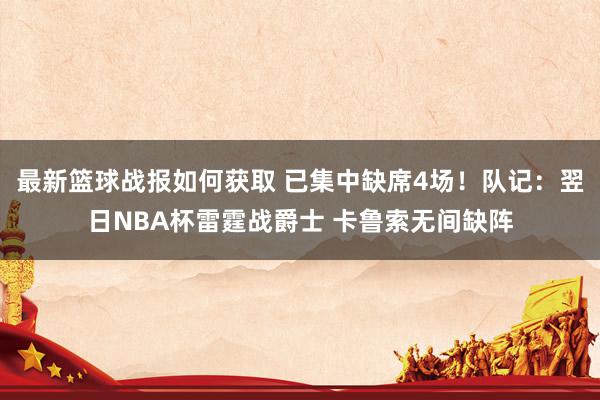 最新篮球战报如何获取 已集中缺席4场！队记：翌日NBA杯雷霆战爵士 卡鲁索无间缺阵